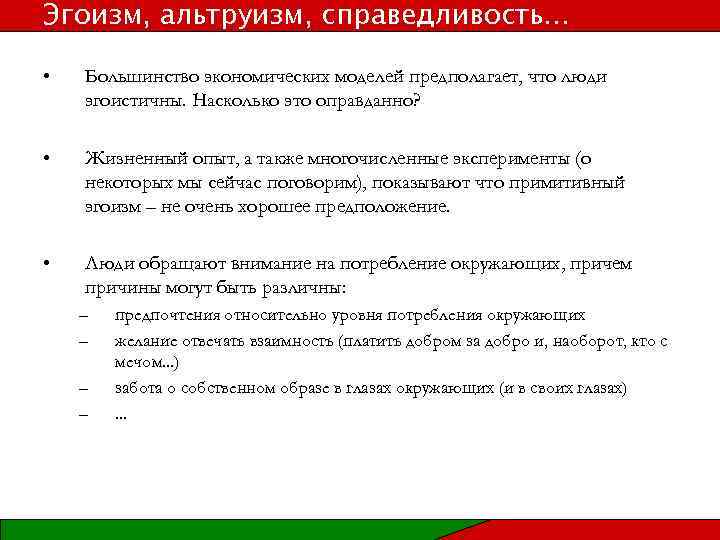 Эгоизм, альтруизм, справедливость…

• Большинство экономических моделей предполагает, что люди эгоистичны. Насколько это оправданно?

• Жизненный опыт, а также многочисленные эксперименты (о некоторых мы сейчас поговорим), показывают что примитивный эгоизм – не очень хорошее предположение.

• Люди обращают внимание на потребление окружающих, причем причины могут быть различны:
– предпочтения относительно уровня потребления окружающих
– желание отвечать взаимность (платить добром за добро и, наоборот, кто с мечом...)
– забота о собственном образе в глазах окружающих (и в своих глазах)
– ...